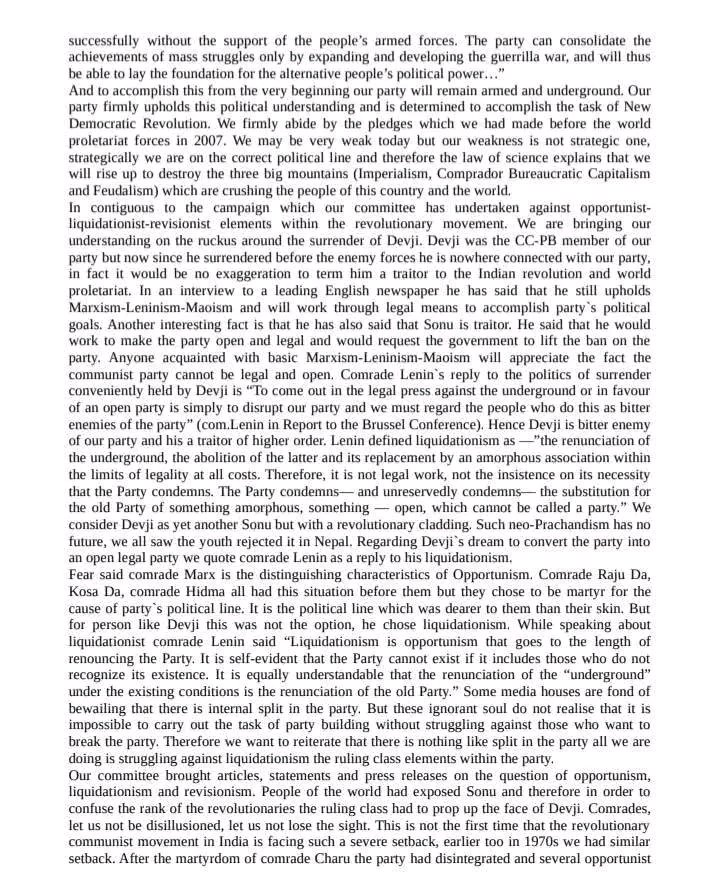 successfully without the support of the people's armed forces. The party can consolidate the achievements of mass struggles only by expanding and developing the guerrilla war, and will thus be able to lay the foundation for the alternative people's political power…"
And to accomplish this from the very beginning our party will remain armed and underground. Our party firmly upholds this political understanding and is determined to accomplish the task of New Democratic Revolution. We firmly abide by the pledges which we had made before the world proletariat forces in 2007. We may be very weak today but our weakness is not strategic one, strategically we are on the correct political line and therefore the law of science explains that we will rise up to destroy the three big mountains (Imperialism, Comprador Bureaucratic Capitalism and Feudalism) which are crushing the people of this country and the world.
In contiguous to the campaign which our committee has undertaken against opportunist-liquidationist-revisionist elements within the revolutionary movement. We are bringing our understanding on the ruckus around the surrender of Devji. Devji was the CC-PB member of our party but now since he surrendered before the enemy forces he is nowhere connected with our party, in fact it would be no exaggeration to term him a traitor to the Indian revolution and world proletariat. In an interview to a leading English newspaper he has said that he still upholds Marxism-Leninism-Maoism and will work through legal means to accomplish party`s political goals. Another interesting fact is that he has also said that Sonu is traitor. He said that he would work to make the party open and legal and would request the government to lift the ban on the party. Anyone acquainted with basic Marxism-Leninism-Maoism will appreciate the fact the communist party cannot be legal and open. Comrade Lenin's reply to the politics of surrender conveniently held by Devji is "To come out in the legal press against the underground or in favour of an open party is simply to disrupt our party and we must regard the people who do this as bitter enemies of the party" (com.Lenin in Report to the Brussel Conference). Hence Devji is bitter enemy of our party and his a traitor of higher order. Lenin defined liquidationism as —"the renunciation of the underground, the abolition of the latter and its replacement by an amorphous association within the limits of legality at all costs. Therefore, it is not legal work, not the insistence on its necessity that the Party condemns. The Party condemns— and unreservedly condemns— the substitution for the old Party of something amorphous, something — open, which cannot be called a party." We consider Devji as yet another Sonu but with a revolutionary cladding. Such neo-Prachandism has no future, we all saw the youth rejected it in Nepal. Regarding Devji`s dream to convert the party into an open legal party we quote comrade Lenin as a reply to his liquidationism.
Fear said comrade Marx is the distinguishing characteristics of Opportunism. Comrade Raju Da, Kosa Da, comrade Hidma all had this situation before them but they chose to be martyr for the cause of party`s political line. It is the political line which was dearer to them than their skin. But for person like Devji this was not the option, he chose liquidationism. While speaking about liquidationist comrade Lenin said "Liquidationism is opportunism that goes to the length of renouncing the Party. It is self-evident that the Party cannot exist if it includes those who do not recognize its existence. It is equally understandable that the renunciation of the "underground" under the existing conditions is the renunciation of the old Party." Some media houses are fond of bewailing that there is internal split in the party. But these ignorant soul do not realise that it is impossible to carry out the task of party building without struggling against those who want to break the party. Therefore we want to reiterate that there is nothing like split in the party all we are doing is struggling against liquidationism the ruling class elements within the party.
Our committee brought articles, statements and press releases on the question of opportunism, liquidationism and revisionism. People of the world had exposed Sonu and therefore in order to confuse the rank of the revolutionaries the ruling class had to prop up the face of Devji. Comrades, let us not be disillusioned, let us not lose the sight. This is not the first time that the revolutionary communist movement in India is facing such a severe setback, earlier too in 1970s we had similar setback. After the martyrdom of comrade Charu the party had disintegrated and several opportunist